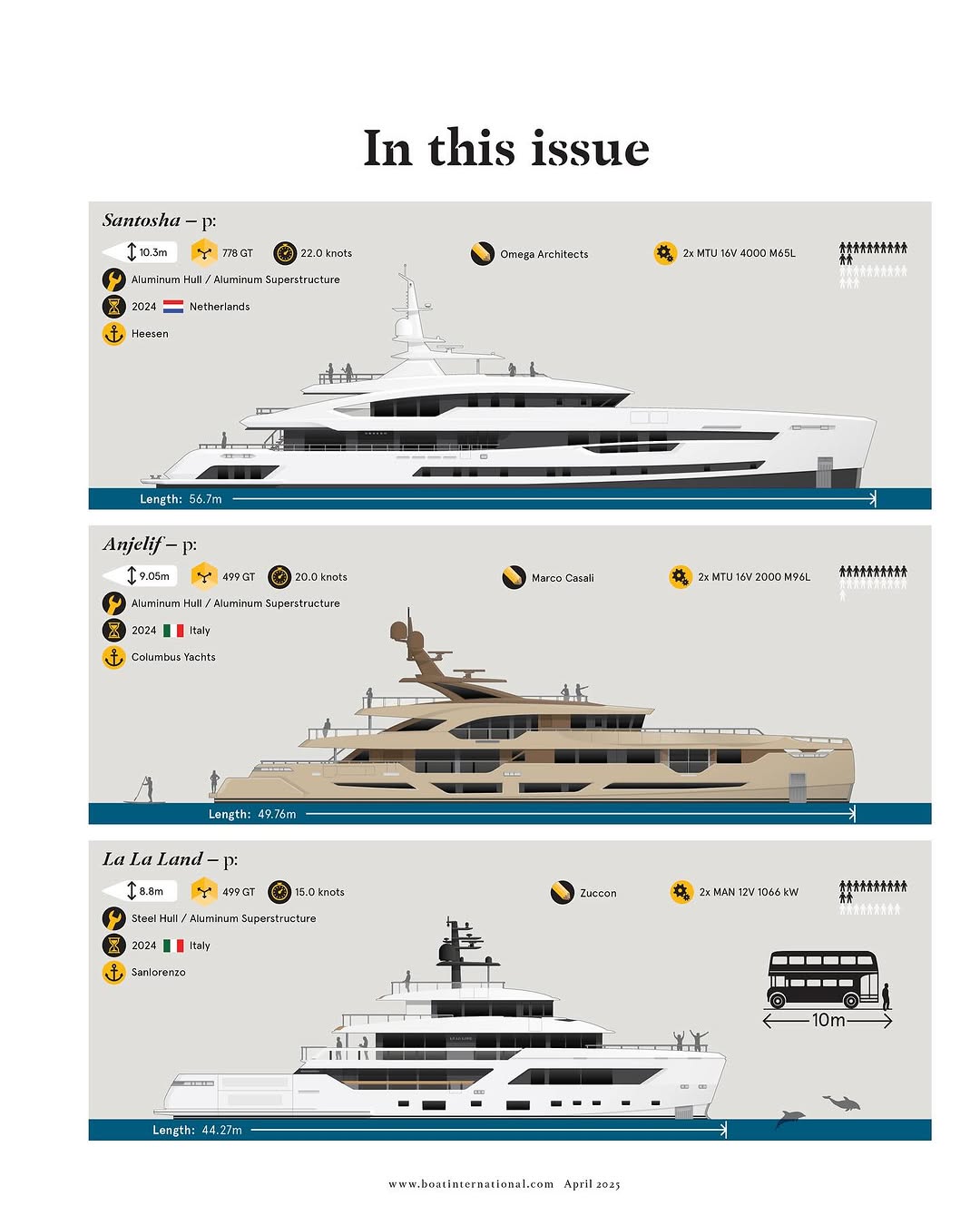 In this issue

Santosha – p:

10.3m

778 GT

22.0 knots

Omega Architects

2x MTU 16V 4000 M65L

Aluminum Hull / Aluminum Superstructure

2024 Netherlands

Heesen

Length: 56.7m

Anjelif – p:

9.05m

499 GT

20.0 knots

Marco Casali

2x MTU 16V 2000 M96L

Aluminum Hull / Aluminum Superstructure

2024 Italy

Columbus Yachts

Length: 49.76m

La La Land – p:

8.8m

499 GT

15.0 knots

Zuccon

2x MAN 12V 1066 kW

Steel Hull / Aluminum Superstructure

2024 Italy

Sanlorenzo

10m

Length: 44.27m

www.boatinternational.com April 2025